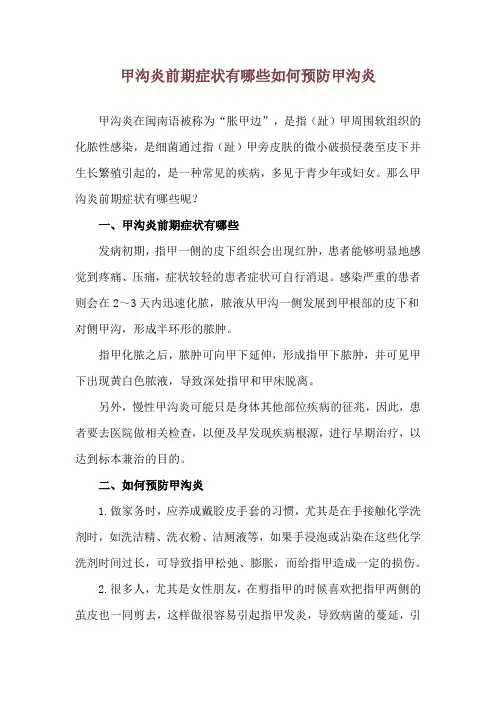 甲沟炎前期症状有哪些如何预防甲沟炎

甲沟炎在闽南语被称为“胀甲边”，是指（趾）甲周围软组织的化脓性感染，是细菌通过指（趾）甲旁皮肤的微小破损侵袭至皮下并生长繁殖引起的，是一种常见的疾病，多见于青少年或妇女。那么甲沟炎前期症状有哪些呢？

一、甲沟炎前期症状有哪些

发病初期，指甲一侧的皮下组织会出现红肿，患者能够明显地感觉到疼痛、压痛，症状较轻的患者症状可自行消退。感染严重的患者则会在2～3天内迅速化脓，脓液从甲沟一侧发展到甲根部的皮下和对侧甲沟，形成半环形的脓肿。

指甲化脓之后，脓肿可向甲下延伸，形成指甲下脓肿，并可见甲下出现黄白色脓液，导致深处指甲和甲床脱离。

另外，慢性甲沟炎可能只是身体其他部位疾病的征兆，因此，患者要去医院做相关检查，以便及早发现疾病根源，进行早期治疗，以达到标本兼治的目的。

二、如何预防甲沟炎

1.做家务时，应养成戴胶皮手套的习惯，尤其是在手接触化学洗剂时，如洗洁精、洗衣粉、洁厕液等，如果手浸泡或沾染在这些化学洗剂时间过长，可导致指甲松弛、膨胀，而给指甲造成一定的损伤。

2.很多人，尤其是女性朋友，在剪指甲的时候喜欢把指甲两侧的茧皮也一同剪去，这样做很容易引起指甲发炎，导致病菌的蔓延，引